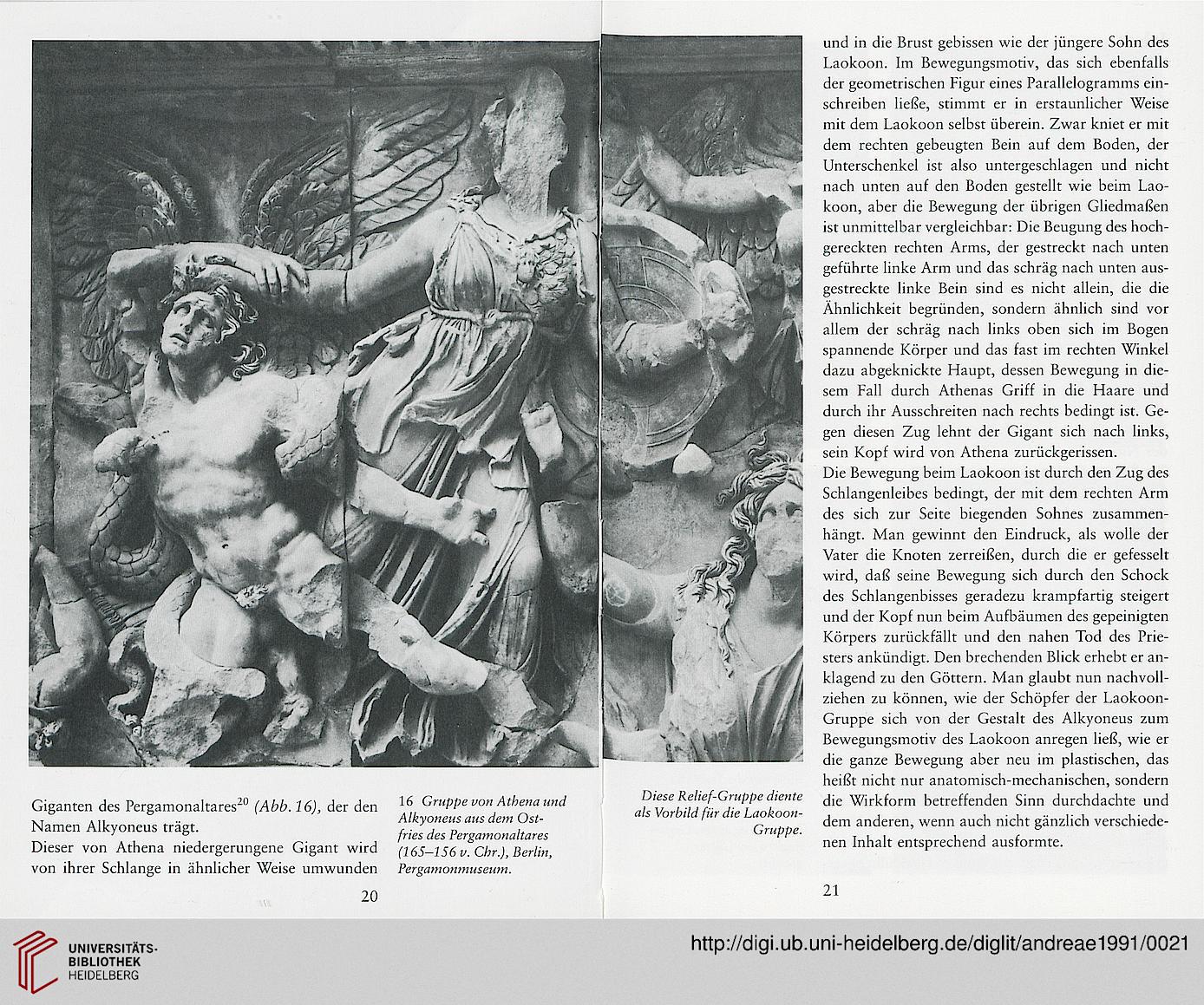 Giganten des Pergamonaltares$^{20}$ (Abb. 16), der den Namen Alkyoneus trägt.
Dieser von Athena niedergerungene Gigant wird von ihrer Schlange in ähnlicher Weise umwunden

16 Gruppe von Athena und Alkyoneus aus dem Ostfries des Pergamonaltares (165–156 v. Chr.), Berlin, Pergamonmuseum.

20

Diese Relief-Gruppe diente als Vorbild für die Laokoon-Gruppe.

und in die Brust gebissen wie der jüngere Sohn des Laokoon. Im Bewegungsmotiv, das sich ebenfalls der geometrischen Figur eines Parallelogramms einschreiben ließe, stimmt er in erstaunlicher Weise mit dem Laokoon selbst überein. Zwar kniet er mit dem rechten gebeugten Bein auf dem Boden, der Unterschenkel ist also untergeschlagen und nicht nach unten auf den Boden gestellt wie beim Laokoon, aber die Bewegung der übrigen Gliedmaßen ist unmittelbar vergleichbar: Die Beugung des hochgereckten rechten Arms, der gestreckt nach unten geführte linke Arm und das schräg nach unten ausgestreckte linke Bein sind es nicht allein, die die Ähnlichkeit begründen, sondern ähnlich sind vor allem der schräg nach links oben sich im Bogen spannende Körper und das fast im rechten Winkel dazu abgeknickte Haupt, dessen Bewegung in diesem Fall durch Athenas Griff in die Haare und durch ihr Ausschreiten nach rechts bedingt ist. Gegen diesen Zug lehnt der Gigant sich nach links, sein Kopf wird von Athena zurückgerissen.
Die Bewegung beim Laokoon ist durch den Zug des Schlangenleibes bedingt, der mit dem rechten Arm des sich zur Seite biegenden Sohnes zusammenhängt. Man gewinnt den Eindruck, als wolle der Vater die Knoten zerreißen, durch die er gefesselt wird, daß seine Bewegung sich durch den Schock des Schlangenbisses geradezu krampfartig steigert und der Kopf nun beim Aufbäumen des gepeinigten Körpers zurückfällt und den nahen Tod des Priesters ankündigt. Den brechenden Blick erhebt er anklagend zu den Göttern. Man glaubt nun nachvollziehen zu können, wie der Schöpfer der Laokoon-Gruppe sich von der Gestalt des Alkyoneus zum Bewegungsmotiv des Laokoon anregen ließ, wie er die ganze Bewegung aber neu im plastischen, das heißt nicht nur anatomisch-mechanischen, sondern die Wirkform betreffenden Sinn durchdachte und dem anderen, wenn auch nicht gänzlich verschiedenen Inhalt entsprechend ausformte.

21

UNIVERSITÄTS-BIBLIOTHEK HEIDELBERG

http://digi.ub.uni-heidelberg.de/diglit/andreae1991/0021